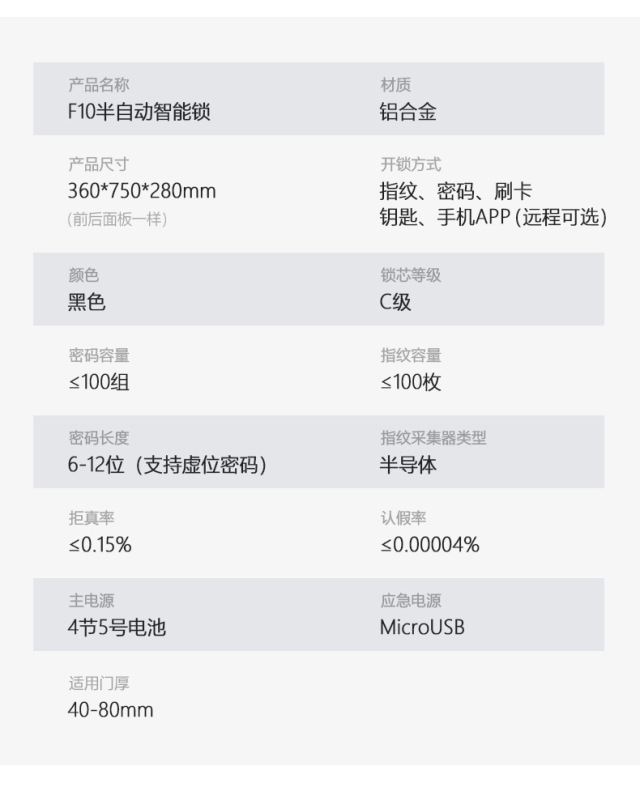 产品名称
F10半自动智能锁

材质
铝合金

产品尺寸
360*750*280mm
(前后面板一样)

开锁方式
指纹、密码、刷卡
钥匙、手机APP(远程可选)

颜色
黑色

锁芯等级
C级

密码容量
≤100组

指纹容量
≤100枚

密码长度
6-12位(支持虚位密码)

指纹采集器类型
半导体

拒真率
≤0.15%

认假率
≤0.00004%

主电源
4节5号电池

应急电源
MicroUSB

适用门厚
40-80mm